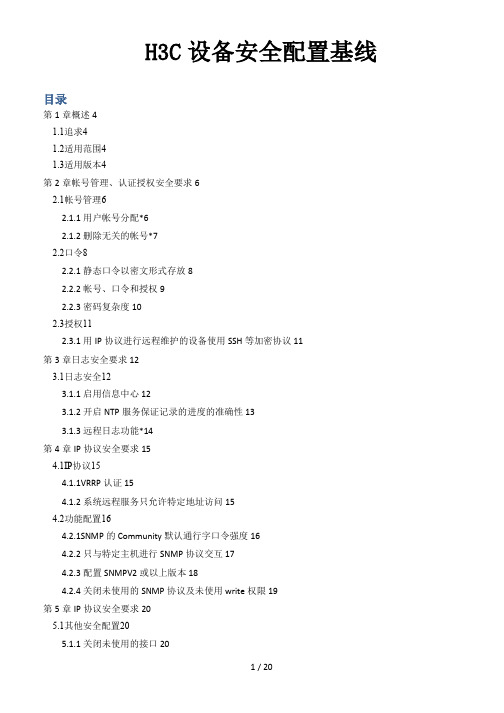 H3C 设备安全配置基线

目录

第 1 章概述 4

1.1追求4

1.2适用范围4

1.3适用版本4

第 2 章帐号管理、认证授权安全要求 6

2.1帐号管理6

2.1.1 用户帐号分配*6

2.1.2 删除无关的帐号*7

2.2口令8

2.2.1 静态口令以密文形式存放 8

2.2.2 帐号、口令和授权 9

2.2.3 密码复杂度 10

2.3授权11

2.3.1 用 IP 协议进行远程维护的设备使用 SSH 等加密协议 11

第 3 章日志安全要求 12

3.1日志安全12

3.1.1 启用信息中心 12

3.1.2 开启 NTP 服务保证记录的进度的准确性 13

3.1.3 远程日志功能*14

第 4 章 IP 协议安全要求 15

4.1IP协议15

4.1.1VRRP 认证 15

4.1.2 系统远程服务只允许特定地址访问 15

4.2功能配置16

4.2.1SNMP 的 Community 默认通行字口令强度 16

4.2.2 只与特定主机进行 SNMP 协议交互 17

4.2.3 配置 SNMPV2 或以上版本 18

4.2.4 关闭未使用的 SNMP 协议及未使用 write 权限 19

第 5 章 IP 协议安全要求 20

5.1其他安全配置20

5.1.1 关闭未使用的接口 20

1 / 20